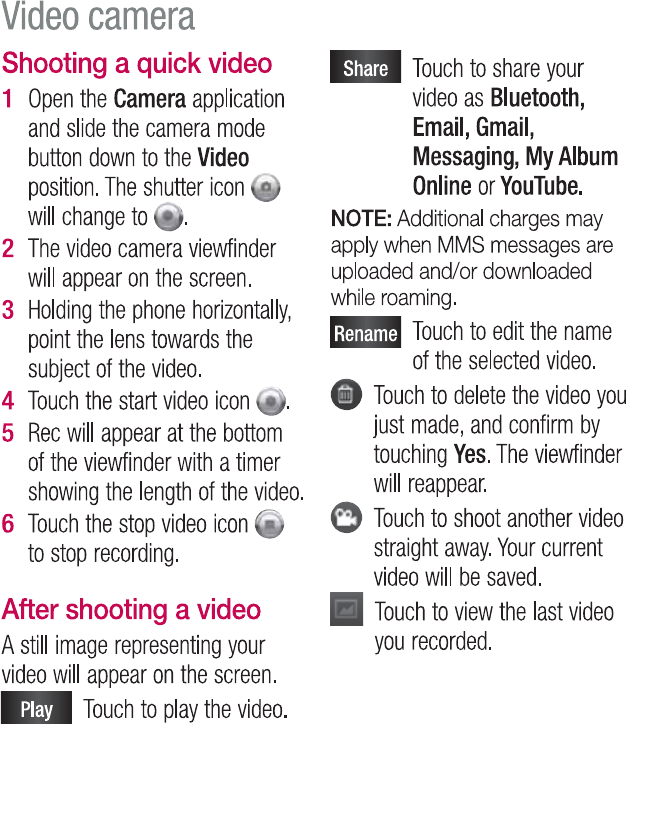 Video camera

Shooting a quick video

1 Open the Camera application and slide the camera mode button down to the Video position. The shutter icon will change to .

2 The video camera viewfinder will appear on the screen.

3 Holding the phone horizontally, point the lens towards the subject of the video.

4 Touch the start video icon .

5 Rec will appear at the bottom of the viewfinder with a timer showing the length of the video.

6 Touch the stop video icon to stop recording.

After shooting a video

A still image representing your video will appear on the screen.

Play Touch to play the video.

Share Touch to share your video as Bluetooth, Email, Gmail, Messaging, My Album Online or YouTube.

NOTE: Additional charges may apply when MMS messages are uploaded and/or downloaded while roaming.

Rename Touch to edit the name of the selected video.

Touch to delete the video you just made, and confirm by touching Yes. The viewfinder will reappear.

Touch to shoot another video straight away. Your current video will be saved.

Touch to view the last video you recorded.